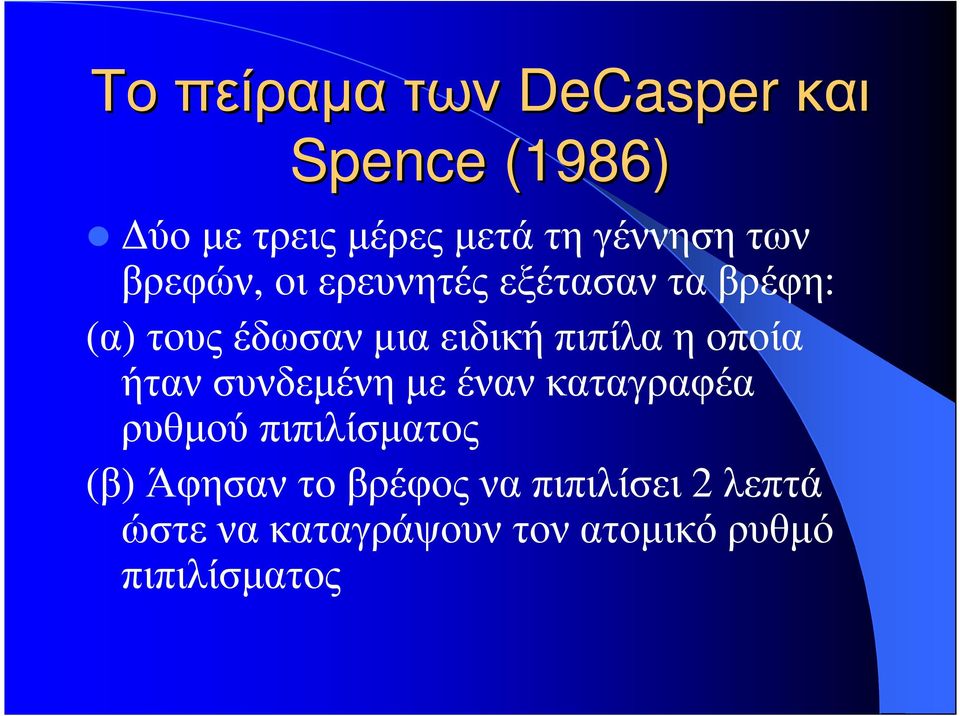 Το πείραμα των DeCasper και Spence (1986)

Δύο με τρεις μέρες μετά τη γέννηση των βρεφών, οι ερευνητές εξέτασαν τα βρέφη:

(α) τους έδωσαν μια ειδική πιπίλα η οποία ήταν συνδεμένη με έναν καταγραφέα ρυθμού πιπιλίσματος

(β) Άφησαν το βρέφος να πιπιλίσει 2 λεπτά ώστε να καταγράψουν τον ατομικό ρυθμό πιπιλίσματος